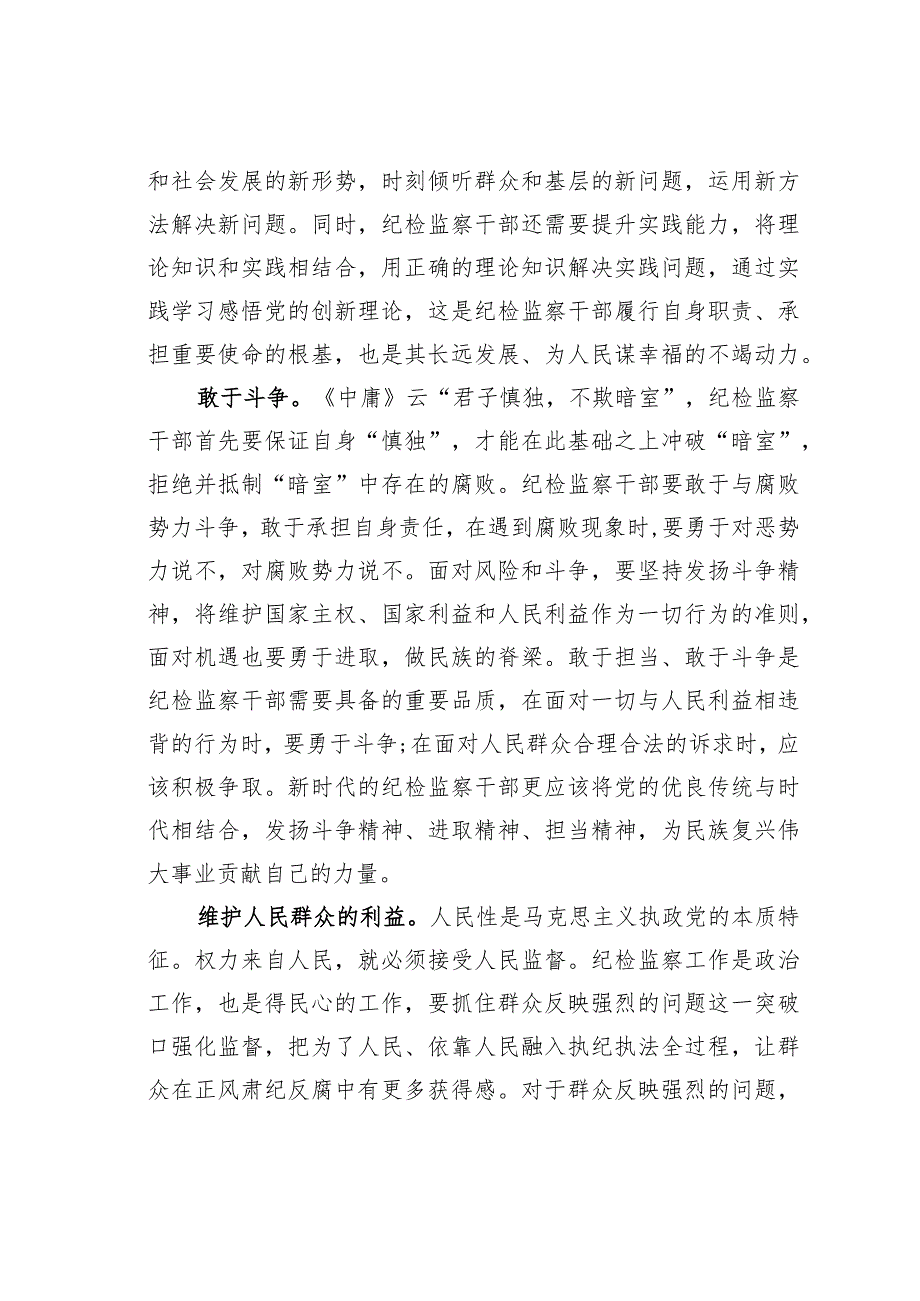 和社会发展的新形势，时刻倾听群众和基层的新问题，运用新方法解决新问题。同时，纪检监察干部还需要提升实践能力，将理论知识和实践相结合，用正确的理论知识解决实践问题，通过实践学习感悟党的创新理论，这是纪检监察干部履行自身职责、承担重要使命的根基，也是其长远发展、为人民谋幸福的不竭动力。

敢于斗争。《中庸》云“君子慎独，不欺暗室”，纪检监察干部首先要保证自身“慎独”，才能在此基础之上冲破“暗室”，拒绝并抵制“暗室”中存在的腐败。纪检监察干部要敢于与腐败势力斗争，敢于承担自身责任，在遇到腐败现象时，要勇于对恶势力说不，对腐败势力说不。面对风险和斗争，要坚持发扬斗争精神，将维护国家主权、国家利益和人民利益作为一切行为的准则，面对机遇也要勇于进取，做民族的脊梁。敢于担当、敢于斗争是纪检监察干部需要具备的重要品质，在面对一切与人民利益相违背的行为时，要勇于斗争;在面对人民群众合理合法的诉求时，应该积极争取。新时代的纪检监察干部更应该将党的优良传统与时代相结合，发扬斗争精神、进取精神、担当精神，为民族复兴伟大事业贡献自己的力量。

维护人民群众的利益。人民性是马克思主义执政党的本质特征。权力来自人民，就必须接受人民监督。纪检监察工作是政治工作，也是得民心的工作，要抓住群众反映强烈的问题这一突破口强化监督，把为了人民、依靠人民融入执纪执法全过程，让群众在正风肃纪反腐中有更多获得感。对于群众反映强烈的问题，